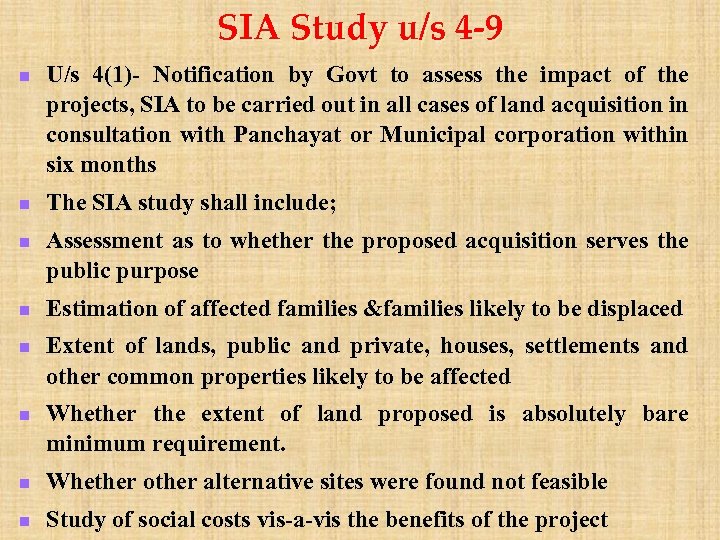 SIA Study u/s 4-9

• U/s 4(1)- Notification by Govt to assess the impact of the projects, SIA to be carried out in all cases of land acquisition in consultation with Panchayat or Municipal corporation within six months
• The SIA study shall include;
• Assessment as to whether the proposed acquisition serves the public purpose
• Estimation of affected families &families likely to be displaced
• Extent of lands, public and private, houses, settlements and other common properties likely to be affected
• Whether the extent of land proposed is absolutely bare minimum requirement.
• Whether other alternative sites were found not feasible
• Study of social costs vis-a-vis the benefits of the project